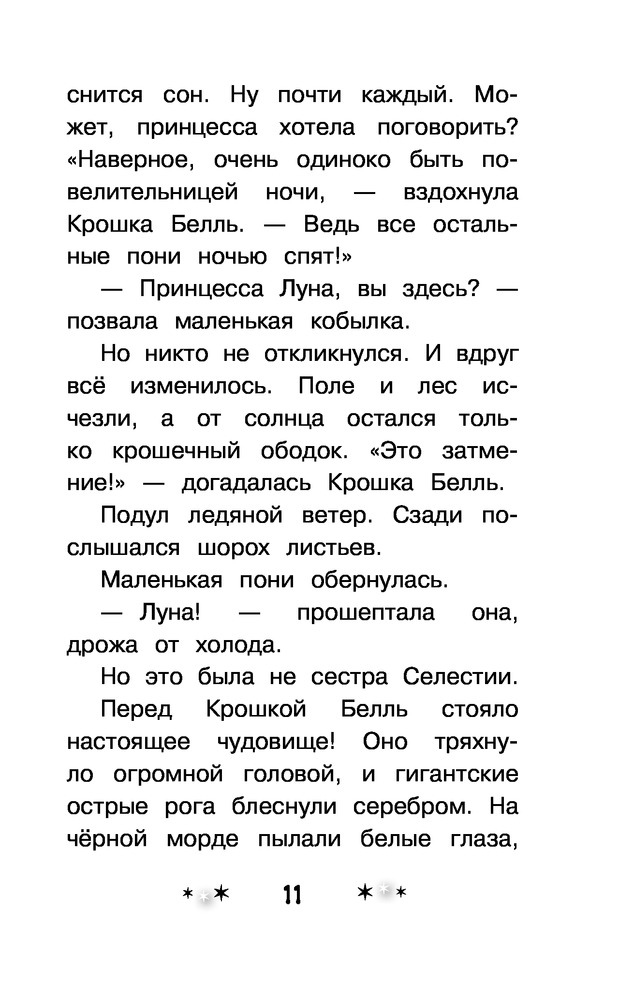 снится сон. Ну почти каждый. Может, принцесса хотела поговорить? «Наверное, очень одиноко быть повелительницей ночи, — вздохнула Крошка Белль. — Ведь все остальные пони ночью спят!»

— Принцесса Луна, вы здесь? — позвала маленькая кобылка.

Но никто не откликнулся. И вдруг всё изменилось. Поле и лес исчезли, а от солнца остался только крошечный ободок. «Это затмение!» — догадалась Крошка Белль.

Подул ледяной ветер. Сзади послышался шорох листьев.

Маленькая пони обернулась.

— Луна! — прошептала она, дрожа от холода.

Но это была не сестра Селестии.

Перед Крошкой Белль стояло настоящее чудовище! Оно тряхнуло огромной головой, и гигантские острые рога блеснули серебром. На чёрной морде пылали белые глаза,

11